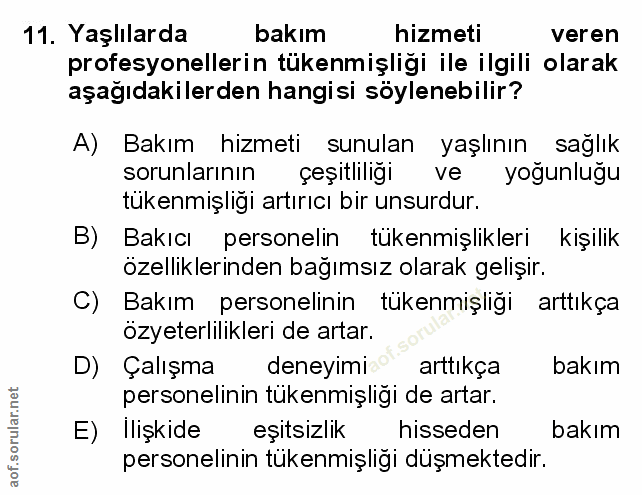 11. Yaşlılarda bakım hizmeti veren profesyonellerin tükenmişliği ile ilgili olarak aşağıdakilerden hangisi söylenebilir?

A) Bakım hizmeti sunulan yaşlının sağlık sorunlarının çeşitliliği ve yoğunluğu tükenmişliği artırıcı bir unsurdur.

B) Bakıcı personelin tükenmişlikleri kişilik özelliklerinden bağımsız olarak gelişir.

C) Bakım personelinin tükenmişliği arttıkça özyeterlilikleri de artar.

D) Çalışma deneyimi arttıkça bakım personelinin tükenmişliği de artar.

E) İlişkide eşitsizlik hisseden bakım personelinin tükenmişliği düşmektedir.

aof.sorular.net

aof.sorular.net